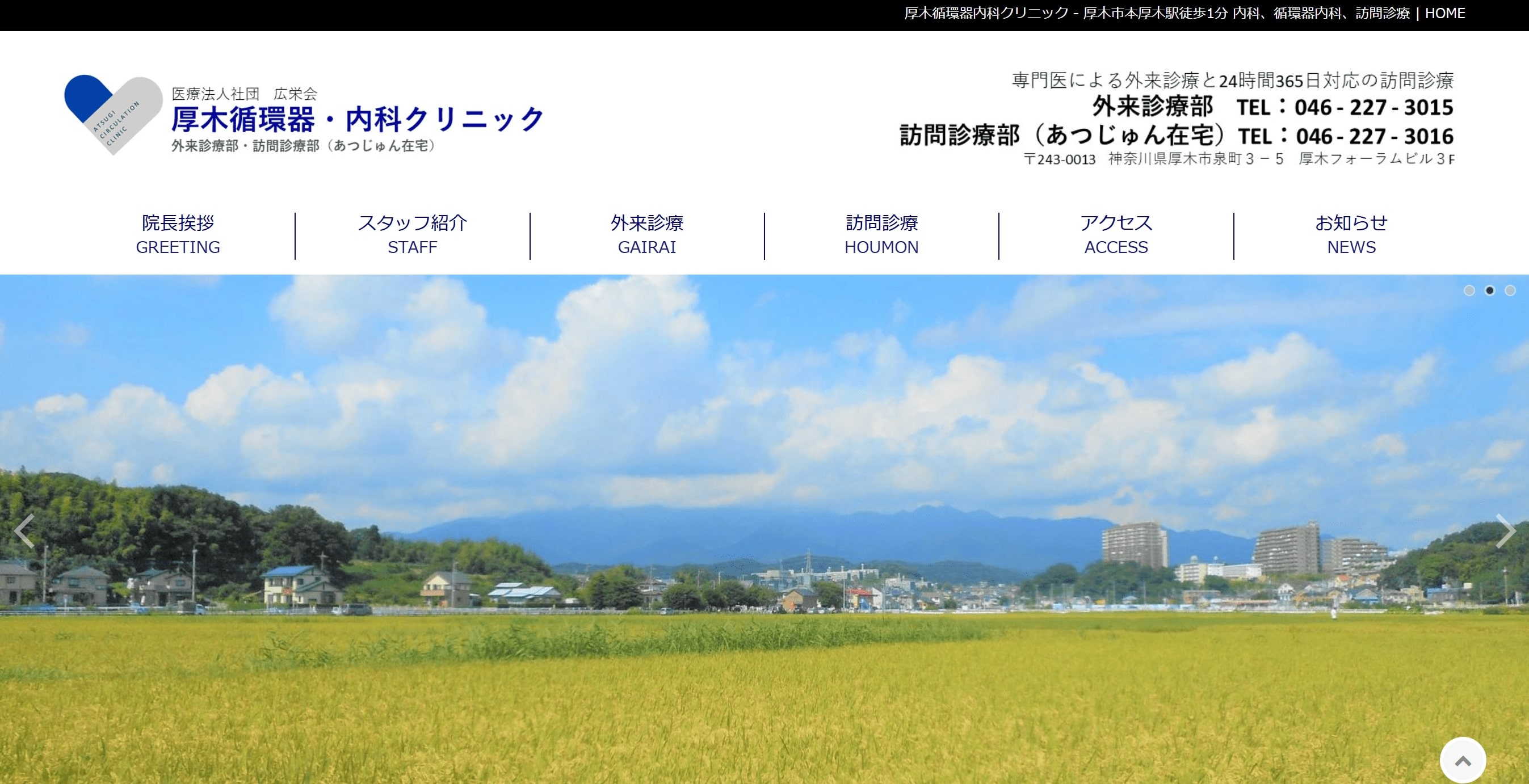 厚木循環器内科クリニック - 厚木市本厚木駅徒歩1分 内科、循環器内科、訪問診療 | HOME

ATSUGI CIRCULATION CLINIC

医療法人社団　広栄会
厚木循環器・内科クリニック
外来診療部・訪問診療部（あつじゅん在宅）

専門医による外来診療と24時間365日対応の訪問診療
外来診療部　TEL：046 - 227 - 3015
訪問診療部（あつじゅん在宅）TEL：046 - 227 - 3016
〒243-0013　神奈川県厚木市泉町３－５　厚木フォーラムビル３F

院長挨拶
GREETING

スタッフ紹介
STAFF

外来診療
GAIRAI

訪問診療
HOUMON

アクセス
ACCESS

お知らせ
NEWS